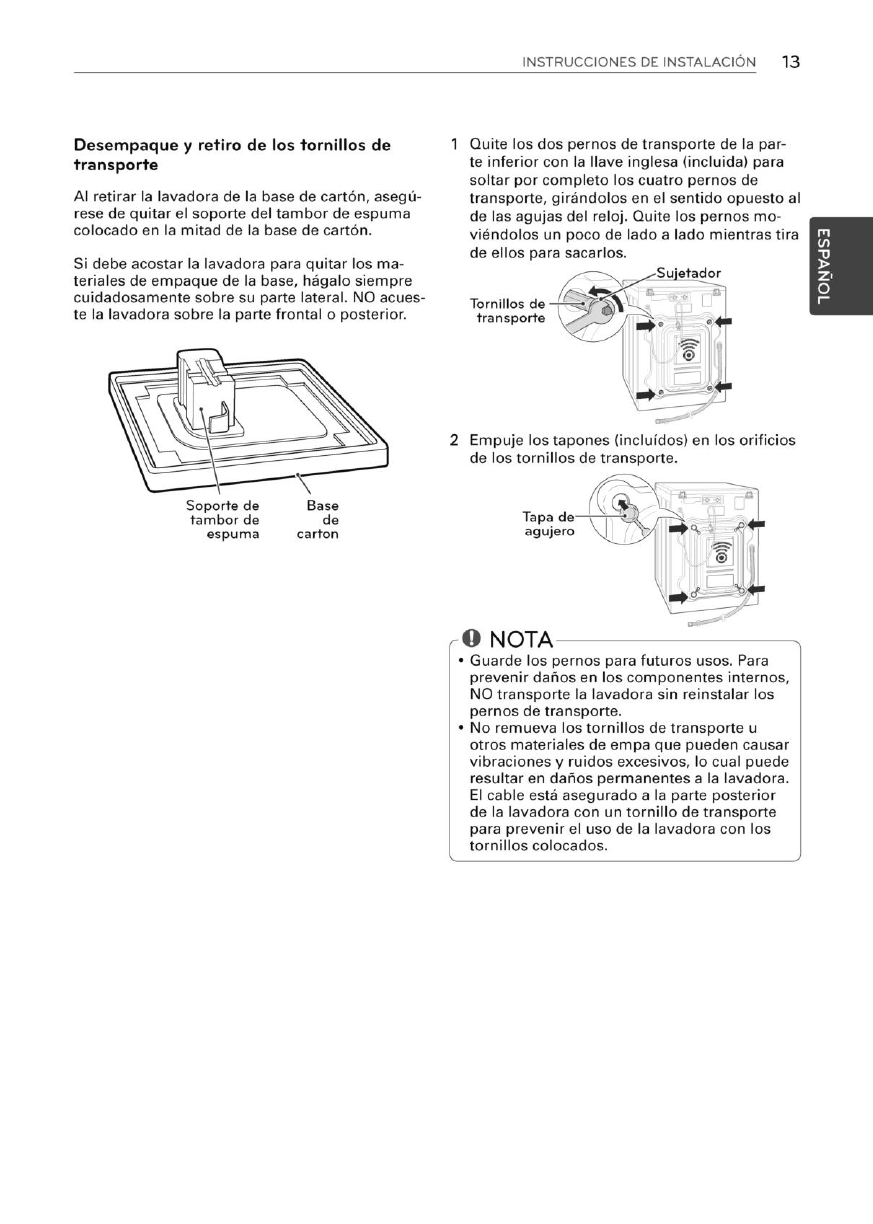 INSTRUCCIONES DE INSTALACIÓN 13

ESPAÑOL

**Desempaque y retiro de los tornillos de transporte**

Al retirar la lavadora de la base de cartón, asegúrese de quitar el soporte del tambor de espuma colocado en la mitad de la base de cartón.

Si debe acostar la lavadora para quitar los materiales de empaque de la base, hágalo siempre cuidadosamente sobre su parte lateral. NO acueste la lavadora sobre la parte frontal o posterior.

Soporte de tambor de espuma

Base de carton

1 Quite los dos pernos de transporte de la parte inferior con la llave inglesa (incluida) para soltar por completo los cuatro pernos de transporte, girándolos en el sentido opuesto al de las agujas del reloj. Quite los pernos moviéndolos un poco de lado a lado mientras tira de ellos para sacarlos.

Sujetador

Tornillos de transporte

2 Empuje los tapones (incluídos) en los orificios de los tornillos de transporte.

Tapa de agujero

NOTA

• Guarde los pernos para futuros usos. Para prevenir daños en los componentes internos, NO transporte la lavadora sin reinstalar los pernos de transporte.
• No remueva los tornillos de transporte u otros materiales de empa que pueden causar vibraciones y ruidos excesivos, lo cual puede resultar en daños permanentes a la lavadora. El cable está asegurado a la parte posterior de la lavadora con un tornillo de transporte para prevenir el uso de la lavadora con los tornillos colocados.